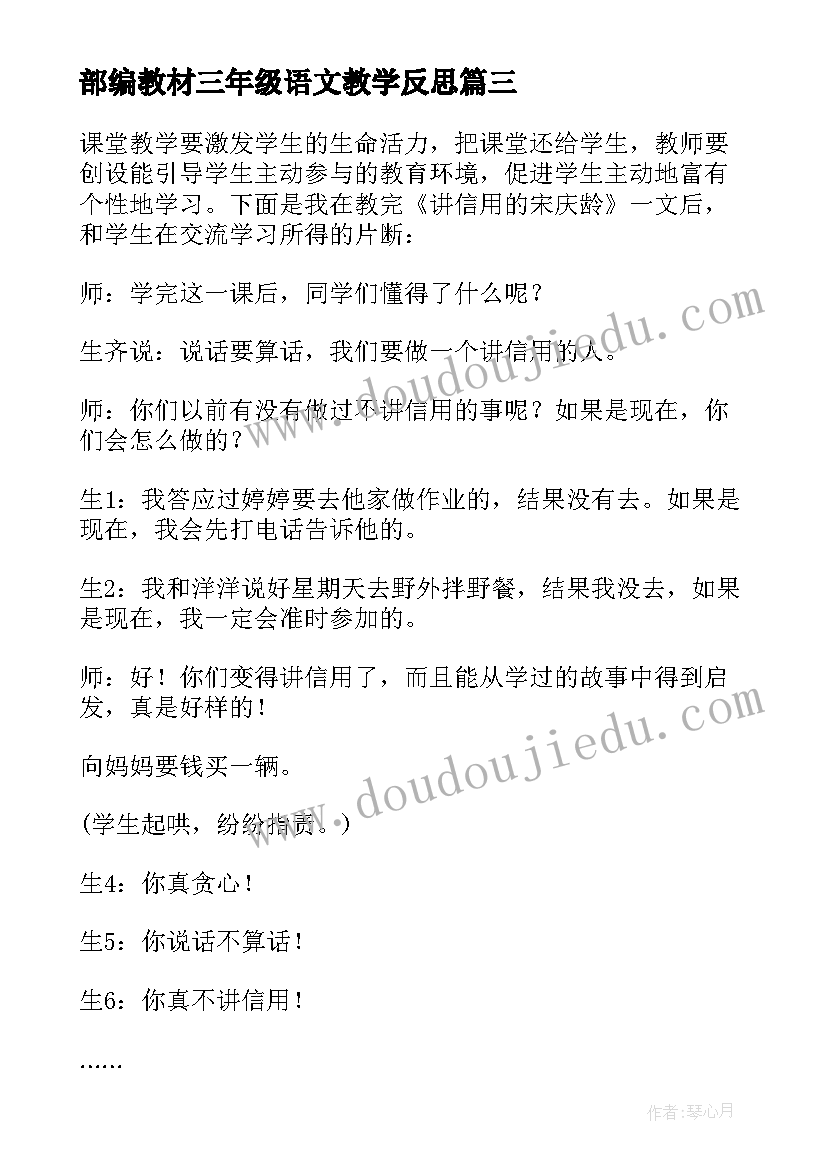 部编教材三年级语文教学反思篇三

课堂教学要激发学生的生命活力，把课堂还给学生，教师要创设能引导学生主动参与的教育环境，促进学生主动地富有个性地学习。下面是我在教完《讲信用的宋庆龄》一文后，和学生在交流学习所得的片断：

师：学完这一课后，同学们懂得了什么呢？

生齐说：说话要算话，我们要做一个讲信用的人。

师：你们以前有没有做过不讲信用的事呢？如果是现在，你们会怎么做的？

生1：我答应过婷婷要去他家做作业的，结果没有去。如果是现在，我会先打电话告诉他的。

生2：我和洋洋说好星期天去野外拌野餐，结果我没去，如果是现在，我一定会准时参加的。

师：好！你们变得讲信用了，而且能从学过的故事中得到启发，真是好样的！

向妈妈要钱买一辆。

(学生起哄，纷纷指责。)

生4：你真贪心！

生5：你说话不算话！

生6：你真不讲信用！

……

www.doudoujiedu.com

www.doudoujiedu.com

作者：琴心月